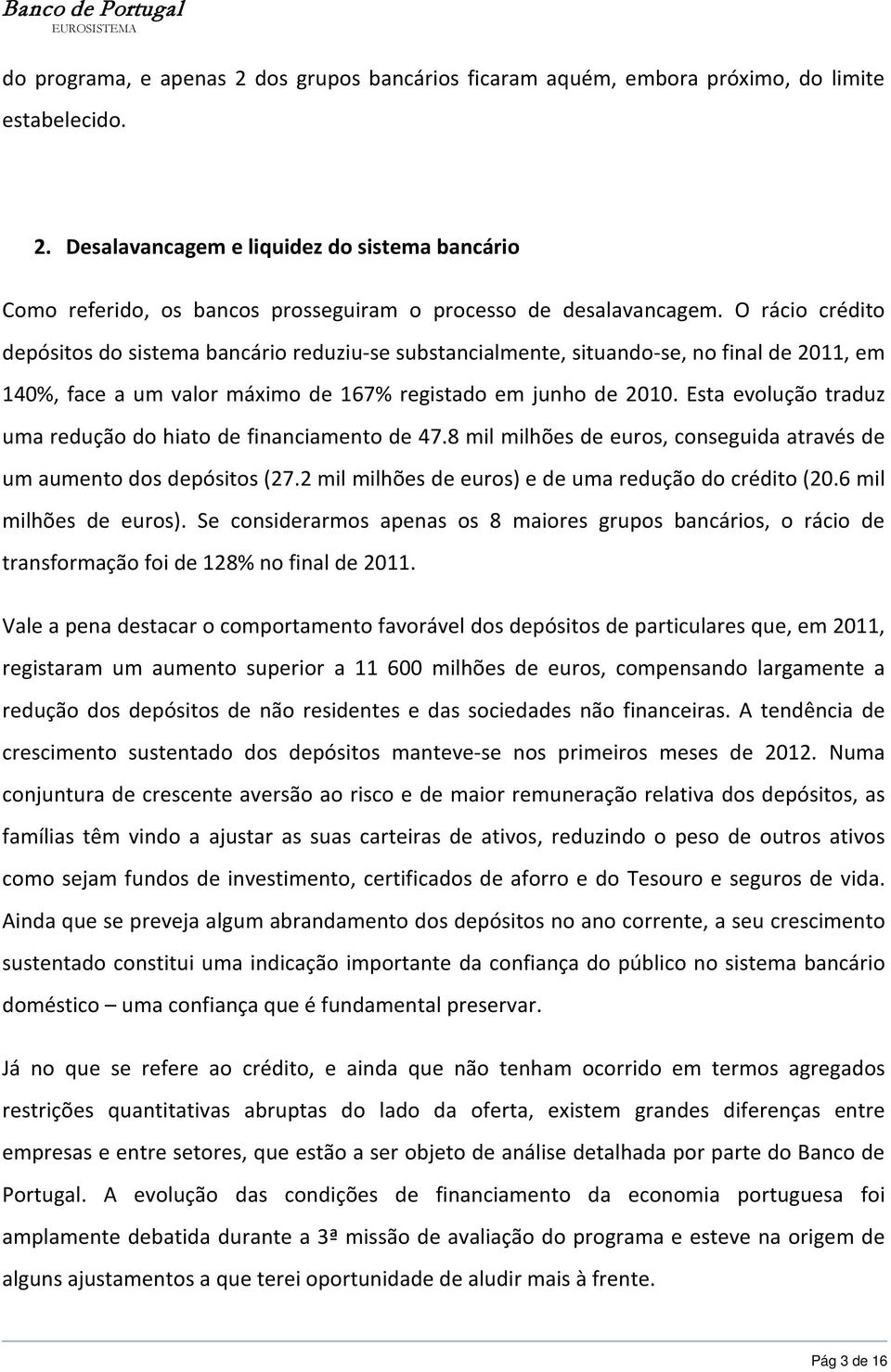 Banco de Portugal
EUROSISTEMA

do programa, e apenas 2 dos grupos bancários ficaram aquém, embora próximo, do limite estabelecido.

2. Desalavancagem e liquidez do sistema bancário

Como referido, os bancos prosseguiram o processo de desalavancagem. O rácio crédito depósitos do sistema bancário reduziu-se substancialmente, situando-se, no final de 2011, em 140%, face a um valor máximo de 167% registado em junho de 2010. Esta evolução traduz uma redução do hiato de financiamento de 47.8 mil milhões de euros, conseguida através de um aumento dos depósitos (27.2 mil milhões de euros) e de uma redução do crédito (20.6 mil milhões de euros). Se considerarmos apenas os 8 maiores grupos bancários, o rácio de transformação foi de 128% no final de 2011.

Vale a pena destacar o comportamento favorável dos depósitos de particulares que, em 2011, registaram um aumento superior a 11 600 milhões de euros, compensando largamente a redução dos depósitos de não residentes e das sociedades não financeiras. A tendência de crescimento sustentado dos depósitos manteve-se nos primeiros meses de 2012. Numa conjuntura de crescente aversão ao risco e de maior remuneração relativa dos depósitos, as famílias têm vindo a ajustar as suas carteiras de ativos, reduzindo o peso de outros ativos como sejam fundos de investimento, certificados de aforro e do Tesouro e seguros de vida. Ainda que se preveja algum abrandamento dos depósitos no ano corrente, a seu crescimento sustentado constitui uma indicação importante da confiança do público no sistema bancário doméstico – uma confiança que é fundamental preservar.

Já no que se refere ao crédito, e ainda que não tenham ocorrido em termos agregados restrições quantitativas abruptas do lado da oferta, existem grandes diferenças entre empresas e entre setores, que estão a ser objeto de análise detalhada por parte do Banco de Portugal. A evolução das condições de financiamento da economia portuguesa foi amplamente debatida durante a 3ª missão de avaliação do programa e esteve na origem de alguns ajustamentos a que terei oportunidade de aludir mais à frente.

Pág 3 de 16